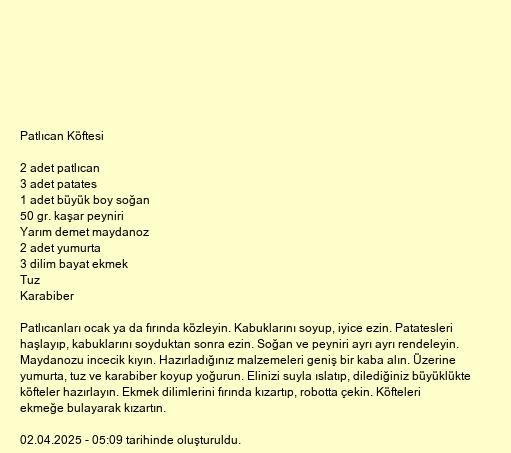 Patlıcan Köftesi

2 adet patlıcan
3 adet patates
1 adet büyük boy soğan
50 gr. kaşar peyniri
Yarım demet maydanoz
2 adet yumurta
3 dilim bayat ekmek
Tuz
Karabiber

Patlıcanları ocak ya da fırında közleyin. Kabuklarını soyup, iyice ezin. Patatesleri haşlayıp, kabuklarını soyduktan sonra ezin. Soğan ve peyniri ayrı ayrı rendeleyin. Maydanozu incecik kıyın. Hazırladığınız malzemeleri geniş bir kaba alın. Üzerine yumurta, tuz ve karabiber koyup yoğurun. Elinizi suyla ıslatıp, dilediğiniz büyüklükte köfteler hazırlayın. Ekmek dilimlerini fırında kızartıp, robotta çekin. Köfteleri ekmeğe bulayarak kızartın.

02.04.2025 - 05:09 tarihinde oluşturuldu.